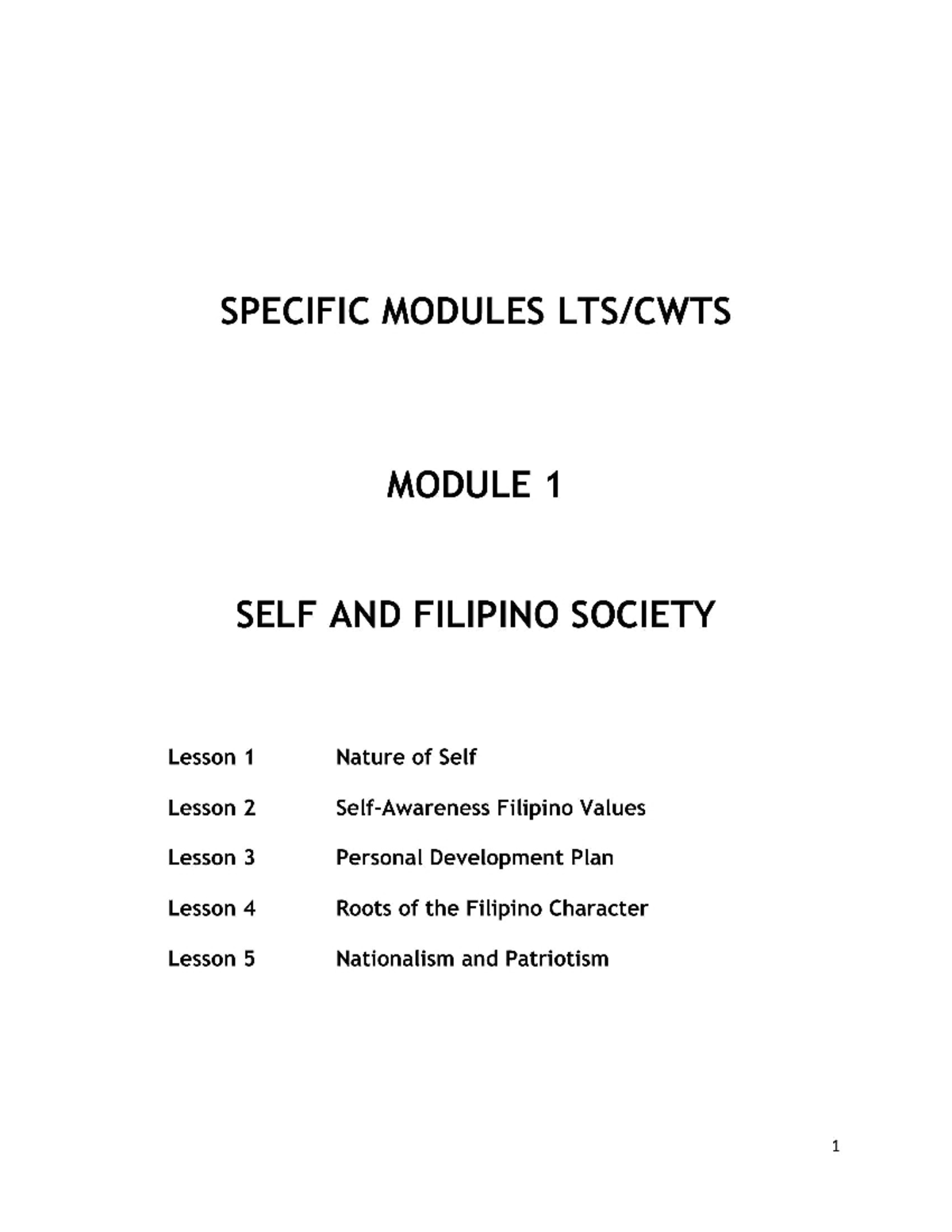 SPECIFIC MODULES LTS/CWTS

MODULE 1

SELF AND FILIPINO SOCIETY

Lesson 1 Nature of Self

Lesson 2 Self-Awareness Filipino Values

Lesson 3 Personal Development Plan

Lesson 4 Roots of the Filipino Character

Lesson 5 Nationalism and Patriotism

1